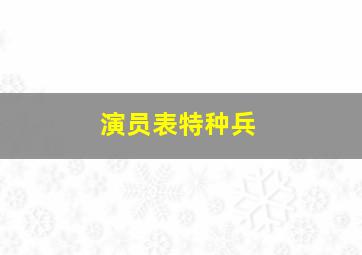 演员表特种兵